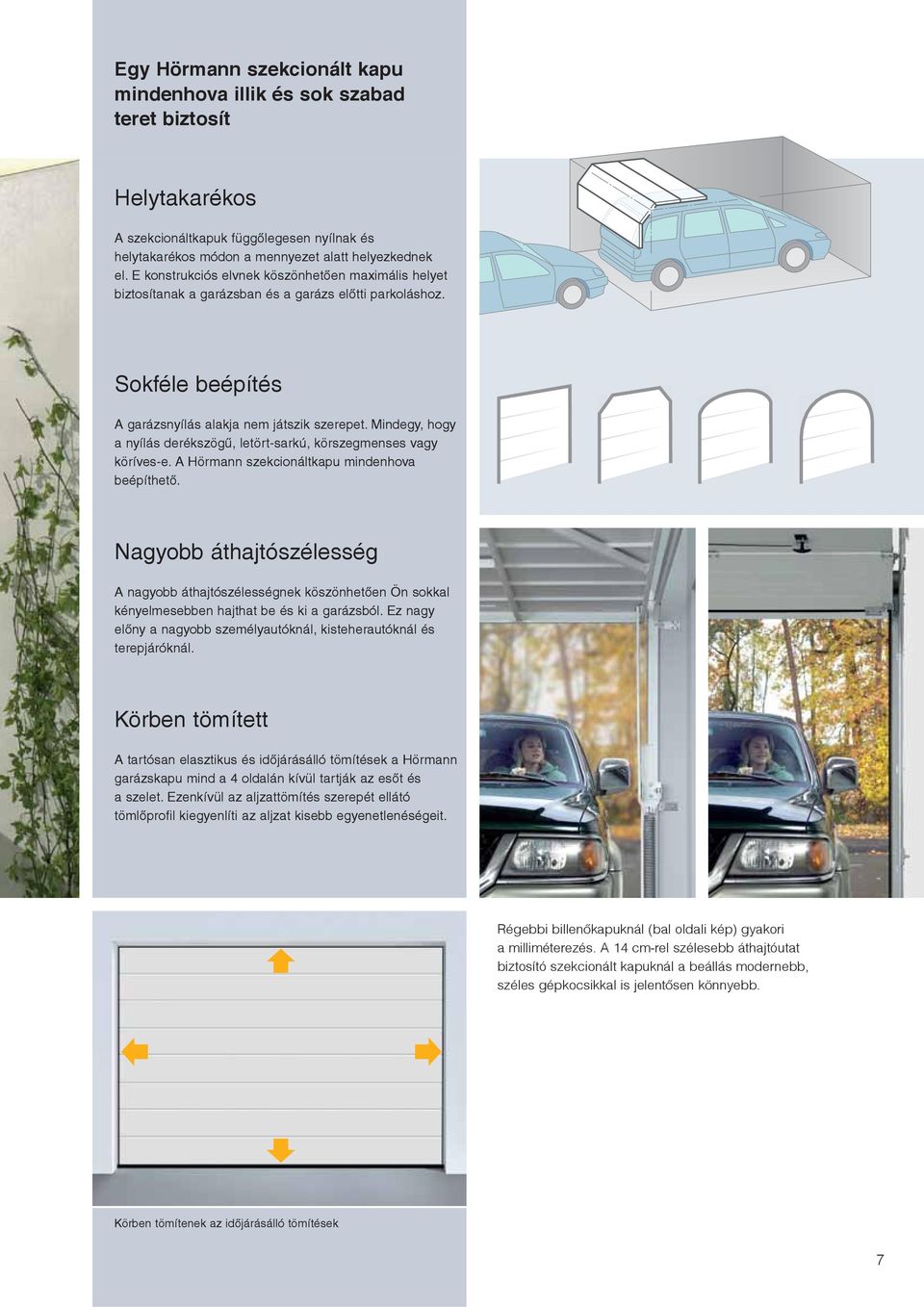 Egy Hörmann szekcionált kapu mindenhova illik és sok szabad teret biztosít

Helytakarékos

A szekcionáltkapuk függőlegesen nyílnak és helytakarékos módon a mennyezet alatt helyezkednek el. E konstrukciós elvnek köszönhetően maximális helyet biztosítanak a garázsban és a garázs előtti parkoláshoz.

Sokféle beépítés

A garázsnyílás alakja nem játszik szerepet. Mindegy, hogy a nyílás derékszögű, letört-sarkú, körszegmenses vagy köríves-e. A Hörmann szekcionáltkapu mindenhova beépíthető.

Nagyobb áthajtószélesség

A nagyobb áthajtószélességnek köszönhetően Ön sokkal kényelmesebben hajthat be és ki a garázsból. Ez nagy előny a nagyobb személyautóknál, kisteherautóknál és terepjáróknál.

Körben tömített

A tartósan elasztikus és időjárásálló tömítések a Hörmann garázskapu mind a 4 oldalán kívül tartják az esőt és a szelet. Ezenkívül az aljzattömítés szerepét ellátó tömlőprofil kiegyenlíti az aljzat kisebb egyenetlenségeit.

Régebbi billenőkapuknál (bal oldali kép) gyakori a milliméterezés. A 14 cm-rel szélesebb áthajtóutat biztosító szekcionált kapuknál a beállás modernebb, széles gépkocsikkal is jelentősen könnyebb.

Körben tömítenek az időjárásálló tömítések

7